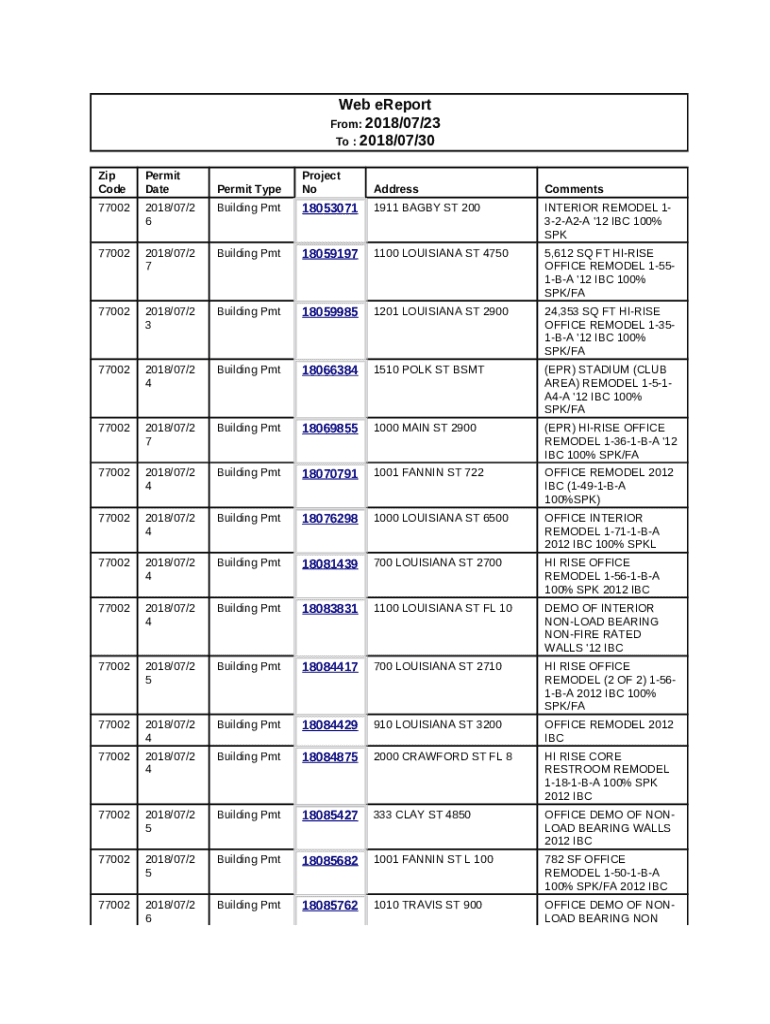 Web eReport
From: 2018/07/23
To : 2018/07/30

| Zip Code | Permit Date | Permit Type | Project No | Address | Comments |
|---|---|---|---|---|---|
| 77002 | 2018/07/26 | Building Pmt | 18053071 | 1911 BAGBY ST 200 | INTERIOR REMODEL 1-3-2-A2-A '12 IBC 100% SPK |
| 77002 | 2018/07/27 | Building Pmt | 18059197 | 1100 LOUISIANA ST 4750 | 5,612 SQ FT HI-RISE OFFICE REMODEL 1-55-1-B-A '12 IBC 100% SPK/FA |
| 77002 | 2018/07/23 | Building Pmt | 18059985 | 1201 LOUISIANA ST 2900 | 24,353 SQ FT HI-RISE OFFICE REMODEL 1-35-1-B-A '12 IBC 100% SPK/FA |
| 77002 | 2018/07/24 | Building Pmt | 18066384 | 1510 POLK ST BSMT | (EPR) STADIUM (CLUB AREA) REMODEL 1-5-1-A4-A '12 IBC 100% SPK/FA |
| 77002 | 2018/07/27 | Building Pmt | 18069855 | 1000 MAIN ST 2900 | (EPR) HI-RISE OFFICE REMODEL 1-36-1-B-A '12 IBC 100% SPK/FA |
| 77002 | 2018/07/24 | Building Pmt | 18070791 | 1001 FANNIN ST 722 | OFFICE REMODEL 2012 IBC (1-49-1-B-A 100%SPK) |
| 77002 | 2018/07/24 | Building Pmt | 18076298 | 1000 LOUISIANA ST 6500 | OFFICE INTERIOR REMODEL 1-71-1-B-A 2012 IBC 100% SPKL |
| 77002 | 2018/07/24 | Building Pmt | 18081439 | 700 LOUISIANA ST 2700 | HI RISE OFFICE REMODEL 1-56-1-B-A 100% SPK 2012 IBC |
| 77002 | 2018/07/24 | Building Pmt | 18083831 | 1100 LOUISIANA ST FL 10 | DEMO OF INTERIOR NON-LOAD BEARING NON-FIRE RATED WALLS '12 IBC |
| 77002 | 2018/07/25 | Building Pmt | 18084417 | 700 LOUISIANA ST 2710 | HI RISE OFFICE REMODEL (2 OF 2) 1-56-1-B-A 2012 IBC 100% SPK/FA |
| 77002 | 2018/07/24 | Building Pmt | 18084429 | 910 LOUISIANA ST 3200 | OFFICE REMODEL 2012 IBC |
| 77002 | 2018/07/24 | Building Pmt | 18084875 | 2000 CRAWFORD ST FL 8 | HI RISE CORE RESTROOM REMODEL 1-18-1-B-A 100% SPK 2012 IBC |
| 77002 | 2018/07/25 | Building Pmt | 18085427 | 333 CLAY ST 4850 | OFFICE DEMO OF NON-LOAD BEARING WALLS 2012 IBC |
| 77002 | 2018/07/25 | Building Pmt | 18085682 | 1001 FANNIN ST L 100 | 782 SF OFFICE REMODEL 1-50-1-B-A 100% SPK/FA 2012 IBC |
| 77002 | 2018/07/26 | Building Pmt | 18085762 | 1010 TRAVIS ST 900 | OFFICE DEMO OF NON-LOAD BEARING NON |